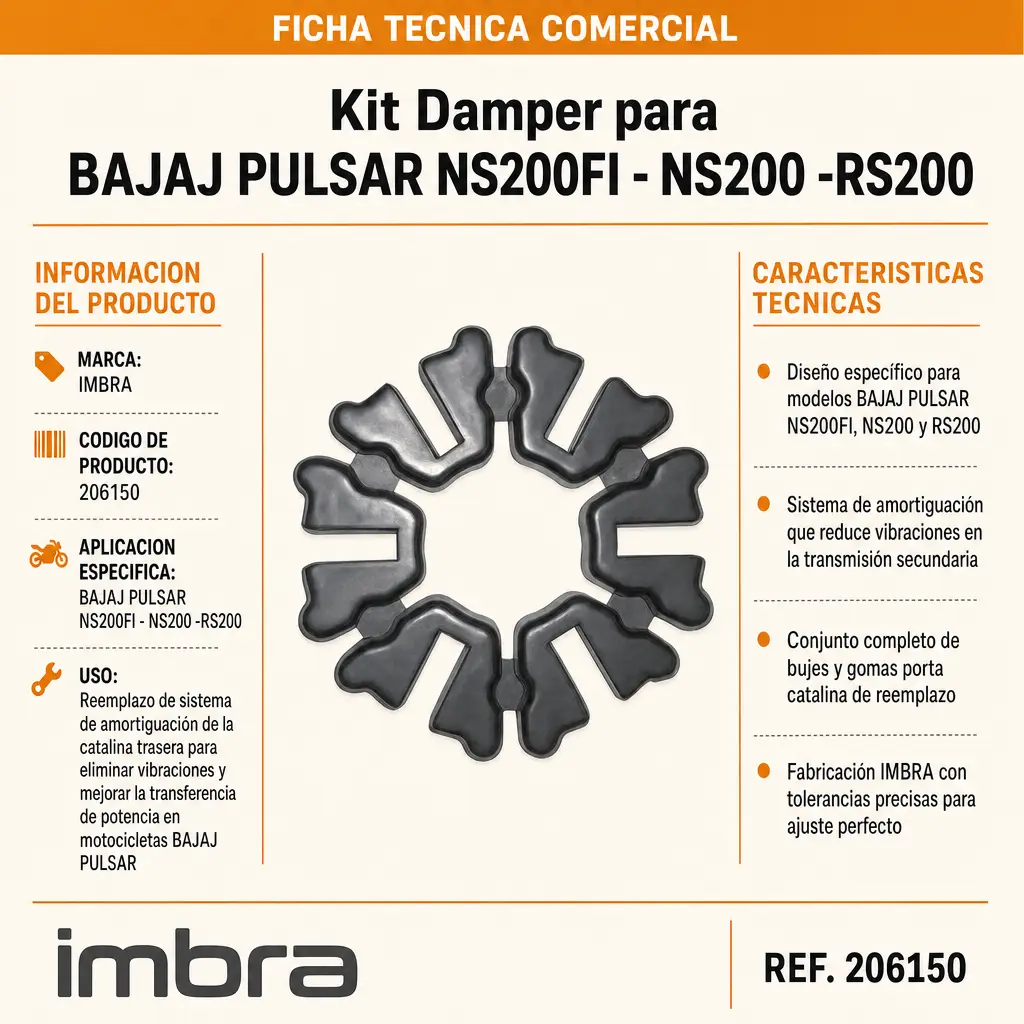 FICHA TECNICA COMERCIAL

Kit Damper para
BAJAJ PULSAR NS200FI - NS200 -RS200

INFORMACION DEL PRODUCTO

MARCA:
IMBRA

CODIGO DE PRODUCTO:
206150

APLICACION ESPECIFICA:
BAJAJ PULSAR NS200FI - NS200 -RS200

USO:
Reemplazo de sistema de amortiguación de la catalina trasera para eliminar vibraciones y mejorar la transferencia de potencia en motocicletas BAJAJ PULSAR

CARACTERISTICAS TECNICAS

Diseño específico para modelos BAJAJ PULSAR NS200FI, NS200 y RS200

Sistema de amortiguación que reduce vibraciones en la transmisión secundaria

Conjunto completo de bujes y gomas porta catalina de reemplazo

Fabricación IMBRA con tolerancias precisas para ajuste perfecto

imbra

REF. 206150